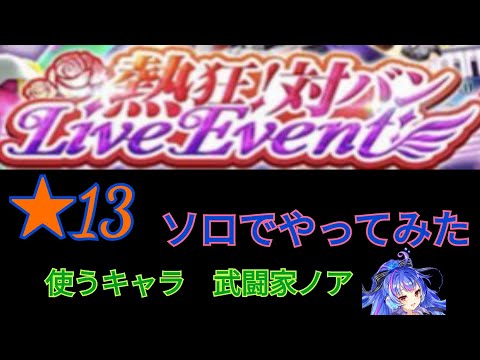 熱狂!対バン
Live Event

★13 ソロでやってみた

使うキャラ　武闘家ノア